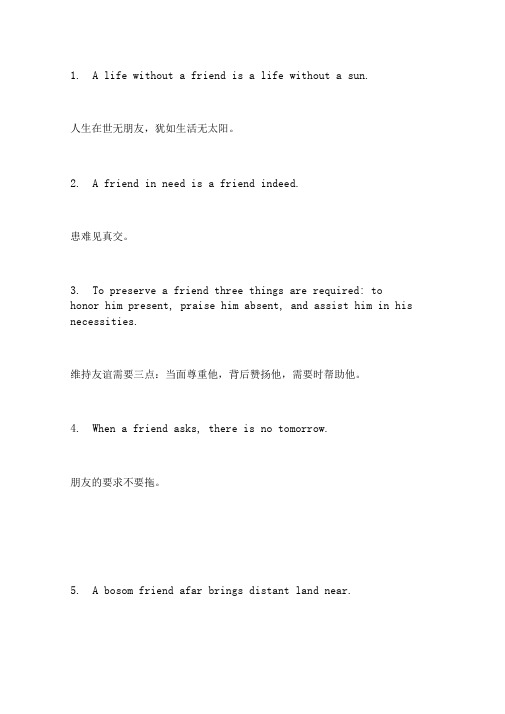 1. A life without a friend is a life without a sun.

人生在世无朋友，犹如生活无太阳。

2. A friend in need is a friend indeed.

患难见真交。

3. To preserve a friend three things are required: to honor him present, praise him absent, and assist him in his necessities.

维持友谊需要三点：当面尊重他，背后赞扬他，需要时帮助他。

4. When a friend asks, there is no tomorrow.

朋友的要求不要拖。

5. A bosom friend afar brings distant land near.